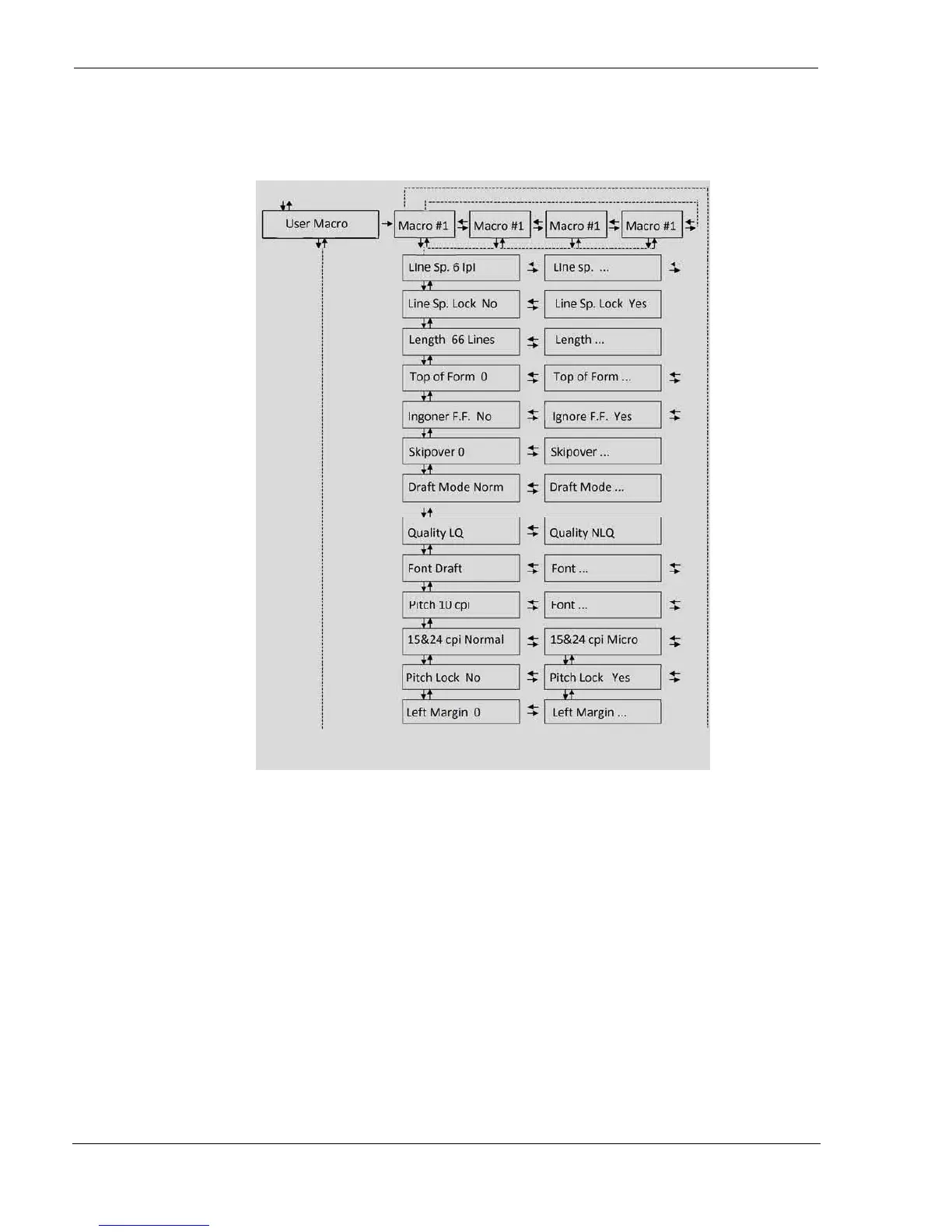 User Macro

Macro #1 Macro #1 Macro #1 Macro #1

Line Sp. 6 lpi Line sp. ...

Line Sp. Lock No Line Sp. Lock Yes

Length 66 Lines Length ...

Top of Form 0 Top of Form ...

Ingoner F.F. No Ignore F.F. Yes

Skipover 0 Skipover ...

Draft Mode Norm Draft Mode ...

Quality LQ Quality NLQ

Font Draft Font ...

Pitch 10 cpi Font ...

15&24 cpi Normal 15&24 cpi Micro

Pitch Lock No Pitch Lock Yes

Left Margin 0 Left Margin ...